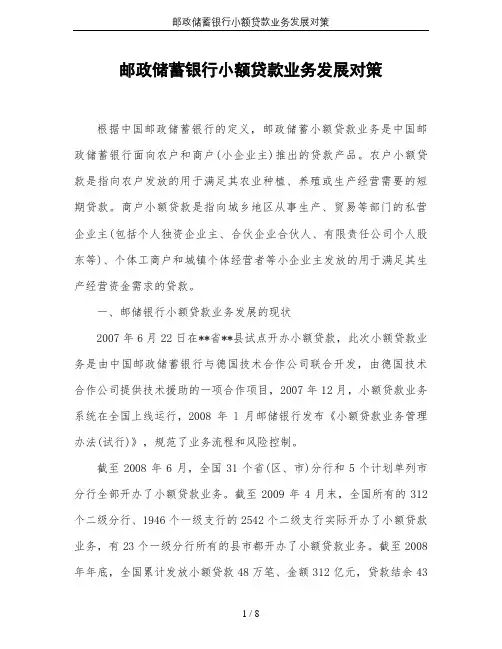 邮政储蓄银行小额贷款业务发展对策

邮政储蓄银行小额贷款业务发展对策

根据中国邮政储蓄银行的定义，邮政储蓄小额贷款业务是中国邮政储蓄银行面向农户和商户(小企业主)推出的贷款产品。农户小额贷款是指向农户发放的用于满足其农业种植、养殖或生产经营需要的短期贷款。商户小额贷款是指向城乡地区从事生产、贸易等部门的私营企业主(包括个人独资企业主、合伙企业合伙人、有限责任公司个人股东等)、个体工商户和城镇个体经营者等小企业主发放的用于满足其生产经营资金需求的贷款。

一、邮储银行小额贷款业务发展的现状

2007 年 6 月 22 日在**省**县试点开办小额贷款，此次小额贷款业务是由中国邮政储蓄银行与德国技术合作公司联合开发，由德国技术合作公司提供技术援助的一项合作项目，2007 年 12 月，小额贷款业务系统在全国上线运行，2008 年 1 月邮储银行发布《小额贷款业务管理办法(试行)》，规范了业务流程和风险控制。

截至 2008 年 6 月，全国 31 个省(区、市)分行和 5 个计划单列市分行全部开办了小额贷款业务。截至 2009 年 4 月末，全国所有的 312 个二级分行、1946 个一级支行的 2542 个二级支行实际开办了小额贷款业务，有 23 个一级分行所有的县市都开办了小额贷款业务。截至 2008 年年底，全国累计发放小额贷款 48 万笔、金额 312 亿元，贷款结余 43

1 / 8